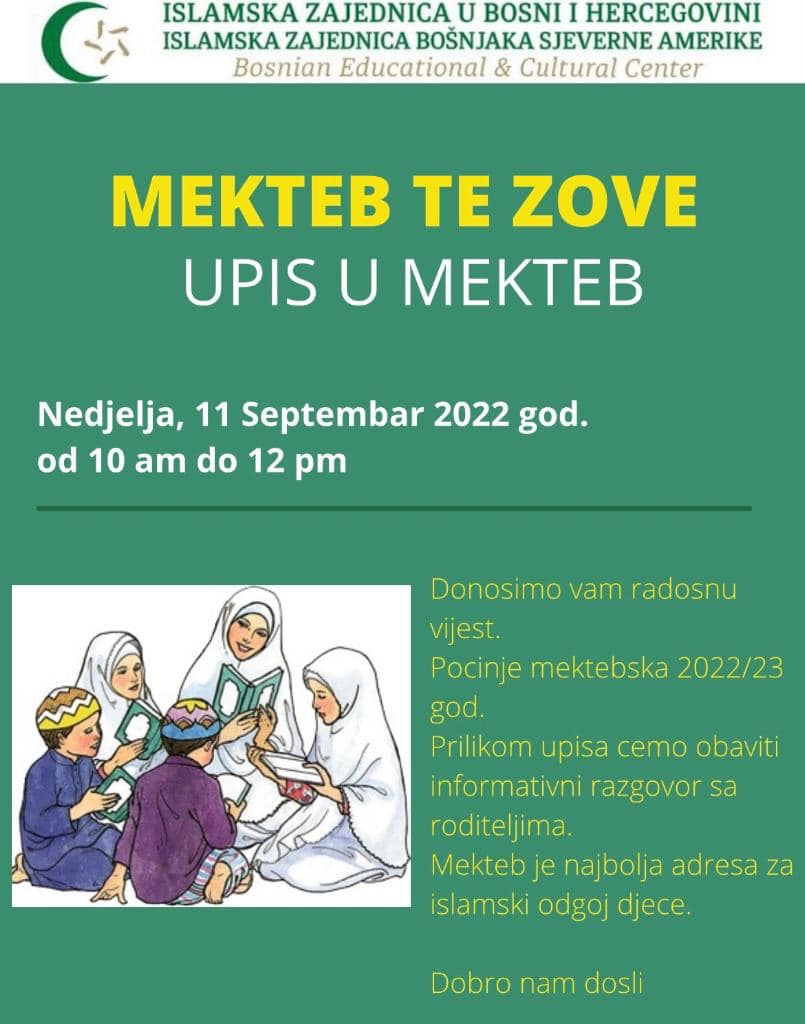 ISLAMSKA ZAJEDNICA U BOSNI I HERCEGOVINI
ISLAMSKA ZAJEDNICA BOŠNJAKA SJEVERNE AMERIKE
Bosnian Educational & Cultural Center

MEKTEB TE ZOVE
UPIS U MEKTEB

Nedjelja, 11 Septembar 2022 god.
od 10 am do 12 pm

Donosimo vam radosnu vijest.
Pocinje mektebska 2022/23 god.
Prilikom upisa cemo obaviti informativni razgovor sa roditeljima.
Mekteb je najbolja adresa za islamski odgoj djece.

Dobro nam dosli